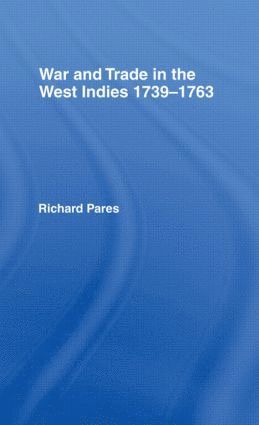 War and Trade in the West Indies 1739–1763

Richard Pares